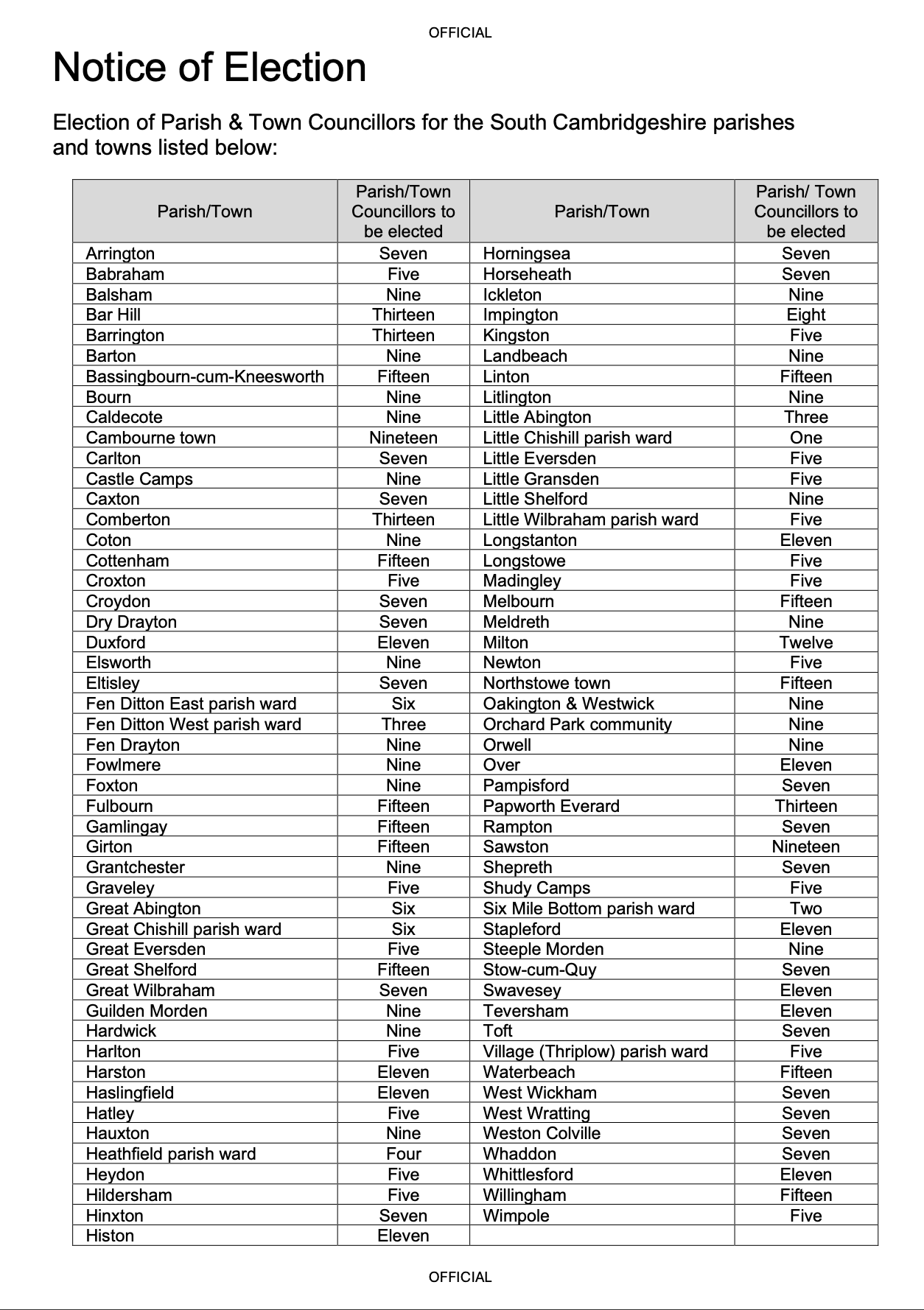 OFFICIAL

Notice of Election

Election of Parish & Town Councillors for the South Cambridgeshire parishes and towns listed below:

| Parish/Town | Parish/Town Councillors to be elected | Parish/Town | Parish/ Town Councillors to be elected |
|---|---|---|---|
| Arrington | Seven | Horningsea | Seven |
| Babraham | Five | Horseheath | Seven |
| Balsham | Nine | Ickleton | Nine |
| Bar Hill | Thirteen | Impington | Eight |
| Barrington | Thirteen | Kingston | Five |
| Barton | Nine | Landbeach | Nine |
| Bassingbourn-cum-Kneesworth | Fifteen | Linton | Fifteen |
| Bourn | Nine | Litlington | Nine |
| Caldecote | Nine | Little Abington | Three |
| Cambourne town | Nineteen | Little Chishill parish ward | One |
| Carlton | Seven | Little Eversden | Five |
| Castle Camps | Nine | Little Gransden | Five |
| Caxton | Seven | Little Shelford | Nine |
| Comberton | Thirteen | Little Wilbraham parish ward | Five |
| Coton | Nine | Longstanton | Eleven |
| Cottenham | Fifteen | Longstowe | Five |
| Croxton | Five | Madingley | Five |
| Croydon | Seven | Melbourn | Fifteen |
| Dry Drayton | Seven | Meldreth | Nine |
| Duxford | Eleven | Milton | Twelve |
| Elsworth | Nine | Newton | Five |
| Eltisley | Seven | Northstowe town | Fifteen |
| Fen Ditton East parish ward | Six | Oakington & Westwick | Nine |
| Fen Ditton West parish ward | Three | Orchard Park community | Nine |
| Fen Drayton | Nine | Orwell | Nine |
| Fowlmere | Nine | Over | Eleven |
| Foxton | Nine | Pampisford | Seven |
| Fulbourn | Fifteen | Papworth Everard | Thirteen |
| Gamlingay | Fifteen | Rampton | Seven |
| Girton | Fifteen | Sawston | Nineteen |
| Grantchester | Nine | Shepreth | Seven |
| Graveley | Five | Shudy Camps | Five |
| Great Abington | Six | Six Mile Bottom parish ward | Two |
| Great Chishill parish ward | Six | Stapleford | Eleven |
| Great Eversden | Five | Steeple Morden | Nine |
| Great Shelford | Fifteen | Stow-cum-Quy | Seven |
| Great Wilbraham | Seven | Swavesey | Eleven |
| Guilden Morden | Nine | Teversham | Eleven |
| Hardwick | Nine | Toft | Seven |
| Harlton | Five | Village (Thriplow) parish ward | Five |
| Harston | Eleven | Waterbeach | Fifteen |
| Haslingfield | Eleven | West Wickham | Seven |
| Hatley | Five | West Wratting | Seven |
| Hauxton | Nine | Weston Colville | Seven |
| Heathfield parish ward | Four | Whaddon | Seven |
| Heydon | Five | Whittlesford | Eleven |
| Hildersham | Five | Willingham | Fifteen |
| Hinxton | Seven | Wimpole | Five |
| Histon | Eleven | | |

OFFICIAL